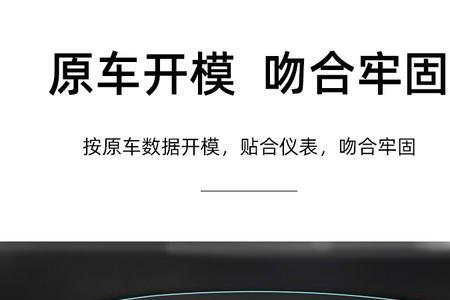 原车开模 吻合牢固

按原车数据开模，贴合仪表，吻合牢固